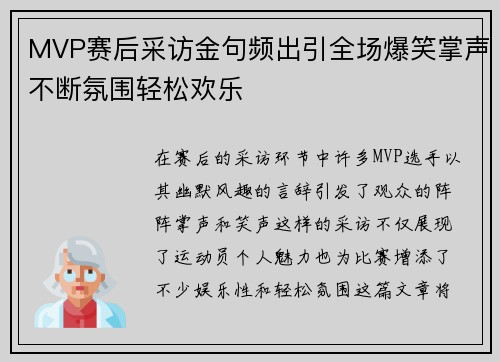 MVP赛后采访金句频出引全场爆笑掌声不断氛围轻松欢乐

在赛后的采访环节中许多MVP选手以其幽默风趣的言辞引发了观众的阵阵掌声和笑声这样的采访不仅展现了运动员个人魅力也为比赛增添了不少娱乐性和轻松氛围这篇文章将